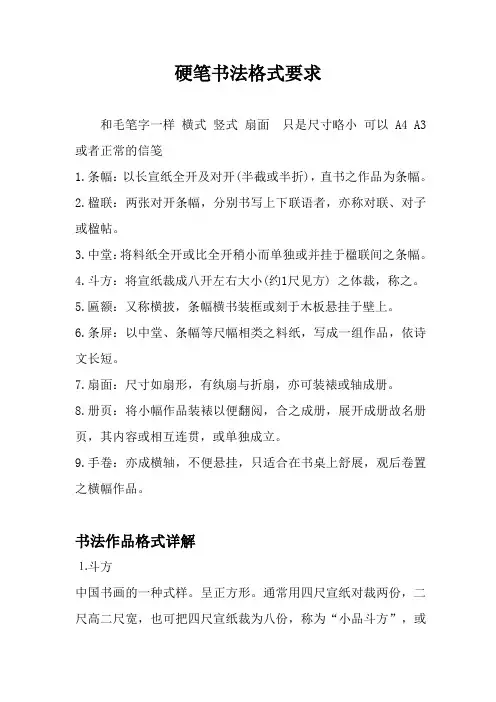 硬笔书法格式要求

和毛笔字一样 横式 竖式 扇面 只是尺寸略小 可以 A4 A3 或者正常的信笺

1.条幅：以长宣纸全开及对开(半截或半折)，直书之作品为条幅。

2.楹联：两张对开条幅，分别书写上下联语者，亦称对联、对子或楹帖。

3.中堂：将料纸全开或比全开稍小而单独或并挂于楹联间之条幅。

4.斗方：将宣纸裁成八开左右大小(约1尺见方) 之体裁，称之。

5.匾额：又称横披，条幅横书装框或刻于木板悬挂于壁上。

6.条屏：以中堂、条幅等尺幅相类之料纸，写成一组作品，依诗文长短。

7.扇面：尺寸如扇形，有纨扇与折扇，亦可装裱或轴成册。

8.册页：将小幅作品装裱以便翻阅，合之成册，展开成册故名册页，其内容或相互连贯，或单独成立。

9.手卷：亦成横轴，不便悬挂，只适合在书桌上舒展，观后卷置之横幅作品。

书法作品格式详解

1.斗方

中国书画的一种式样。呈正方形。通常用四尺宣纸对裁两份，二尺高二尺宽，也可把四尺宣纸裁为八份，称为“小品斗方”，或